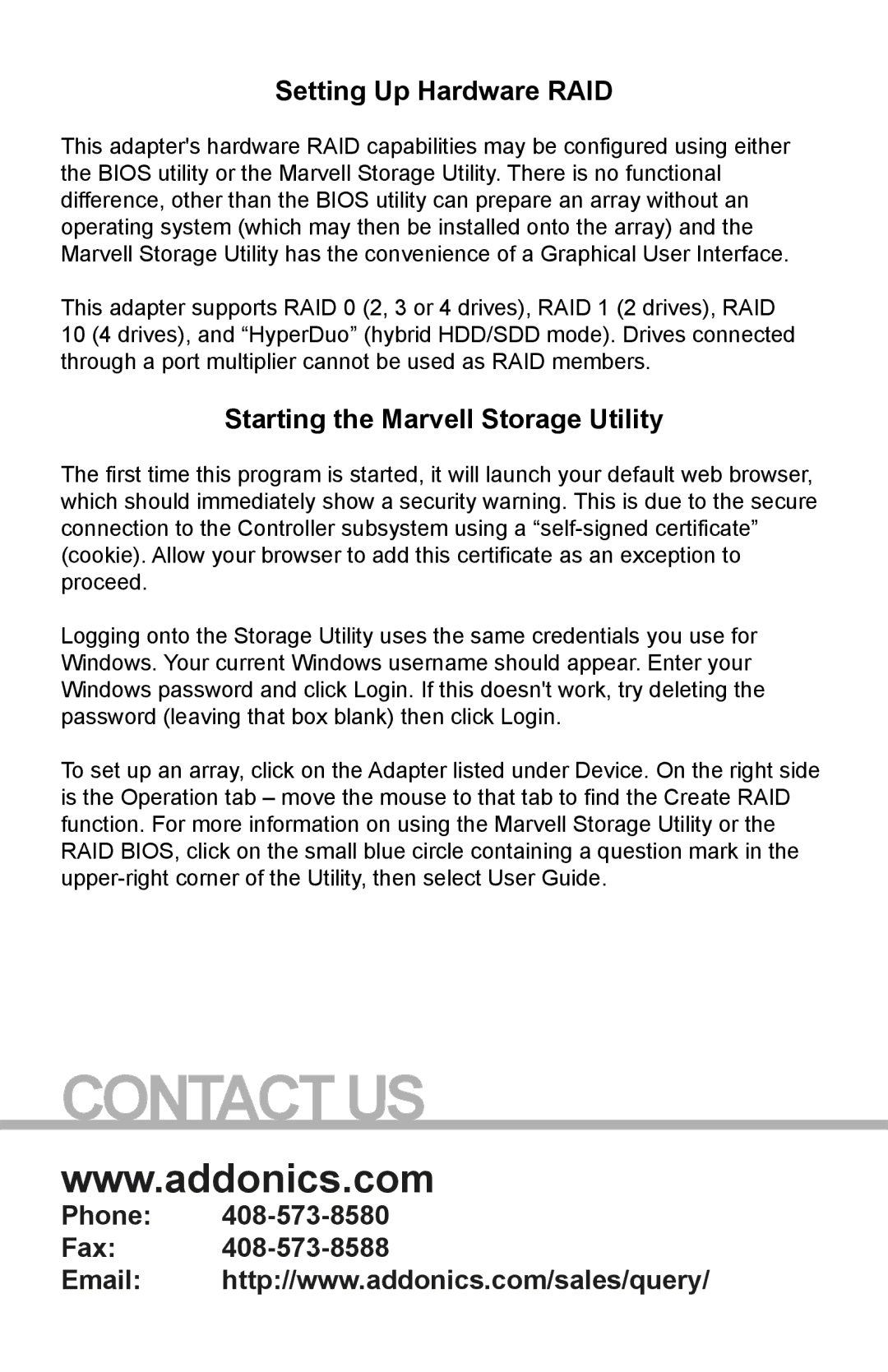 Setting Up Hardware RAID

This adapter's hardware RAID capabilities may be configured using either the BIOS utility or the Marvell Storage Utility. There is no functional difference, other than the BIOS utility can prepare an array without an operating system (which may then be installed onto the array) and the Marvell Storage Utility has the convenience of a Graphical User Interface.

This adapter supports RAID 0 (2, 3 or 4 drives), RAID 1 (2 drives), RAID 10 (4 drives), and “HyperDuo” (hybrid HDD/SDD mode). Drives connected through a port multiplier cannot be used as RAID members.

Starting the Marvell Storage Utility

The first time this program is started, it will launch your default web browser, which should immediately show a security warning. This is due to the secure connection to the Controller subsystem using a “self-signed certificate” (cookie). Allow your browser to add this certificate as an exception to proceed.

Logging onto the Storage Utility uses the same credentials you use for Windows. Your current Windows username should appear. Enter your Windows password and click Login. If this doesn't work, try deleting the password (leaving that box blank) then click Login.

To set up an array, click on the Adapter listed under Device. On the right side is the Operation tab – move the mouse to that tab to find the Create RAID function. For more information on using the Marvell Storage Utility or the RAID BIOS, click on the small blue circle containing a question mark in the upper-right corner of the Utility, then select User Guide.

CONTACT US

www.addonics.com
Phone: 408-573-8580
Fax: 408-573-8588
Email: http://www.addonics.com/sales/query/